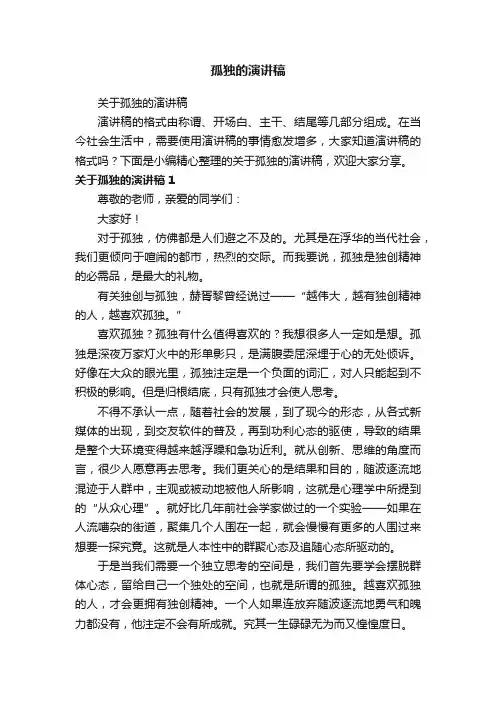 孤独的演讲稿

关于孤独的演讲稿

演讲稿的格式由称谓、开场白、主干、结尾等几部分组成。在当今社会生活中，需要使用演讲稿的事情愈发增多，大家知道演讲稿的格式吗？下面是小编精心整理的关于孤独的演讲稿，欢迎大家分享。

关于孤独的演讲稿 1

尊敬的老师，亲爱的同学们：

大家好！

对于孤独，仿佛都是人们避之不及的。尤其是在浮华的当代社会，我们更倾向于喧闹的都市，热烈的交际。而我要说，孤独是独创精神的必需品，是最大的礼物。

有关独创与孤独，赫胥黎曾经说过——“越伟大，越有独创精神的人，越喜欢孤独。”

喜欢孤独？孤独有什么值得喜欢的？我想很多人一定如是想。孤独是深夜万家灯火中的形单影只，是满腹委屈深埋于心的无处倾诉。好像在大众的眼光里，孤独注定是一个负面的词汇，对人只能起到不积极的影响。但是归根结底，只有孤独才会使人思考。

不得不承认一点，随着社会的发展，到了现今的形态，从各式新媒体的出现，到交友软件的普及，再到功利心态的驱使，导致的结果是整个大环境变得越来越浮躁和急功近利。就从创新、思维的角度而言，很少人愿意再去思考。我们更关心的是结果和目的，随波逐流地混迹于人群中，主观或被动地被他人所影响，这就是心理学中所提到的“从众心理”。就好比几年前社会学家做过的一个实验——如果在人流嘈杂的街道，聚集几个人围在一起，就会慢慢有更多的人围过来想要一探究竟。这就是人本性中的群聚心态及追随心态所驱动的。

于是当我们需要一个独立思考的空间是，我们首先要学会摆脱群体心态，留给自己一个独处的空间，也就是所谓的孤独。越喜欢孤独的人，才会更拥有独创精神。一个人如果连放弃随波逐流地勇气和魄力都没有，他注定不会有所成就。究其一生碌碌无为而又惶惶度日。